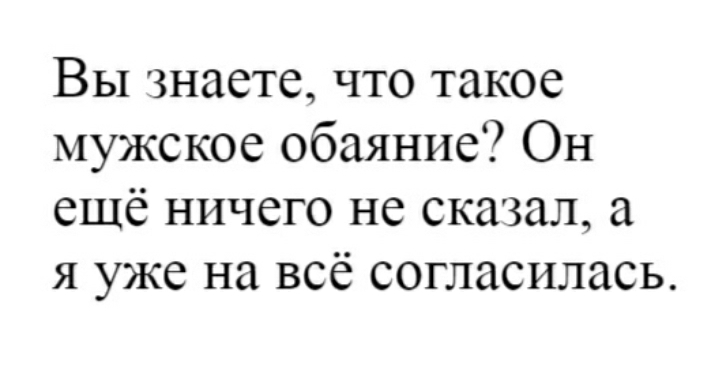 Вы знаете, что такое мужское обаяние? Он ещё ничего не сказал, а я уже на всё согласилась.